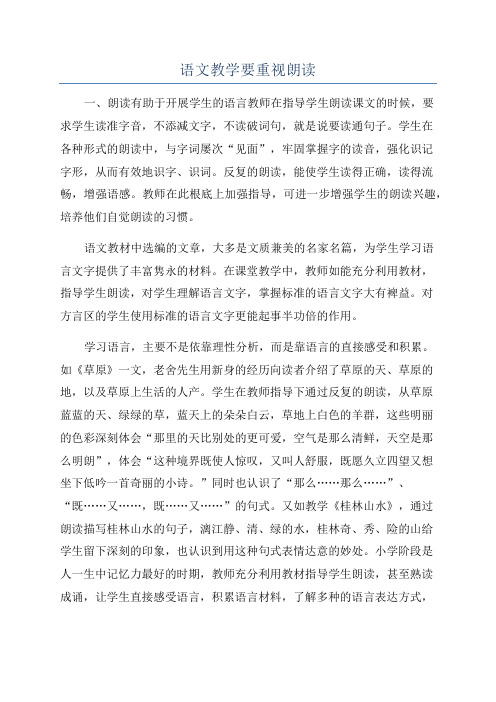 语文教学要重视朗读

一、朗读有助于开展学生的语言教师在指导学生朗读课文的时候，要求学生读准字音，不添减文字，不读破词句，就是说要读通句子。学生在各种形式的朗读中，与字词屡次“见面”，牢固掌握字的读音，强化识记字形，从而有效地识字、识词。反复的朗读，能使学生读得正确，读得流畅，增强语感。教师在此根底上加强指导，可进一步增强学生的朗读兴趣，培养他们自觉朗读的习惯。

语文教材中选编的文章，大多是文质兼美的名家名篇，为学生学习语言文字提供了丰富隽永的材料。在课堂教学中，教师如能充分利用教材，指导学生朗读，对学生理解语言文字，掌握标准的语言文字大有裨益。对方言区的学生使用标准的语言文字更能起事半功倍的作用。

学习语言，主要不是依靠理性分析，而是靠语言的直接感受和积累。如《草原》一文，老舍先生用新身的经历向读者介绍了草原的天、草原的地，以及草原上生活的人产。学生在教师指导下通过反复的朗读，从草原蓝蓝的天、绿绿的草，蓝天上的朵朵白云，草地上白色的羊群，这些明丽的色彩深刻体会“那里的天比别处的更可爱，空气是那么清鲜，天空是那么明朗”，体会“这种境界既使人惊叹，又叫人舒服，既愿久立四望又想坐下低吟一首奇丽的小诗。”同时也认识了“那么……那么……”、“既……又……，既……又……”的句式。又如教学《桂林山水》，通过朗读描写桂林山水的句子，漓江静、清、绿的水，桂林奇、秀、险的山给学生留下深刻的印象，也认识到用这种句式表情达意的妙处。小学阶段是人一生中记忆力最好的时期，教师充分利用教材指导学生朗读，甚至熟读成诵，让学生直接感受语言，积累语言材料，了解多种的语言表达方式，